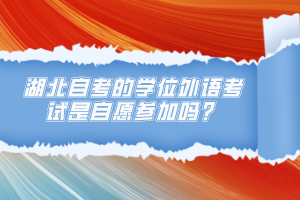 湖北自考的学位外语考试是自愿参加吗？